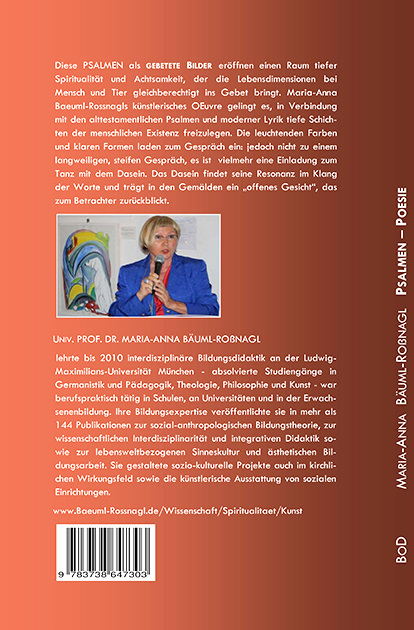 Diese PSALMEN als GEBETETE BILDER eröffnen einen Raum tiefer Spiritualität und Achtsamkeit, der die Lebensdimensionen bei Mensch und Tier gleichberechtigt ins Gebet bringt. Maria-Anna Baeuml-Rossnagls künstlerisches OEuvre gelingt es, in Verbindung mit den alttestamentlichen Psalmen und moderner Lyrik tiefe Schichten der menschlichen Existenz freizulegen. Die leuchtenden Farben und klaren Formen laden zum Gespräch ein: jedoch nicht zu einem langweiligen, steifen Gespräch, es ist vielmehr eine Einladung zum Tanz mit dem Dasein. Das Dasein findet seine Resonanz im Klang der Worte und trägt in den Gemälden ein „offenes Gesicht", das zum Betrachter zurückblickt.

UNIV. PROF. DR. MARIA-ANNA BÄUML-ROßNAGL

lehrte bis 2010 interdisziplinäre Bildungsdidaktik an der Ludwig-Maximilians-Universität München - absolvierte Studiengänge in Germanistik und Pädagogik, Theologie, Philosophie und Kunst - war berufspraktisch tätig in Schulen, an Universitäten und in der Erwachsenenbildung. Ihre Bildungsexpertise veröffentlichte sie in mehr als 144 Publikationen zur sozial-anthropologischen Bildungstheorie, zur wissenschaftlichen Interdisziplinarität und integrativen Didaktik sowie zur lebensweltbezogenen Sinneskultur und ästhetischen Bildungsarbeit. Sie gestaltete sozio-kulturelle Projekte auch im kirchlichen Wirkungsfeld sowie die künstlerische Ausstattung von sozialen Einrichtungen.

www.Baeuml-Rossnagl.de/Wissenschaft/Spiritualitaet/Kunst

9 783738 647303

MARIA-ANNA BÄUML-ROßNAGL PSALMEN – POESIE

BOD